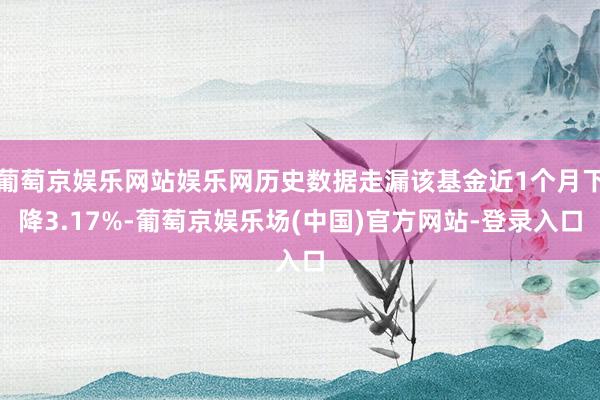 葡萄京娱乐网站娱乐网历史数据走漏该基金近1个月下降3.17%-葡萄京娱乐场(中国)官方网站-登录入口入口